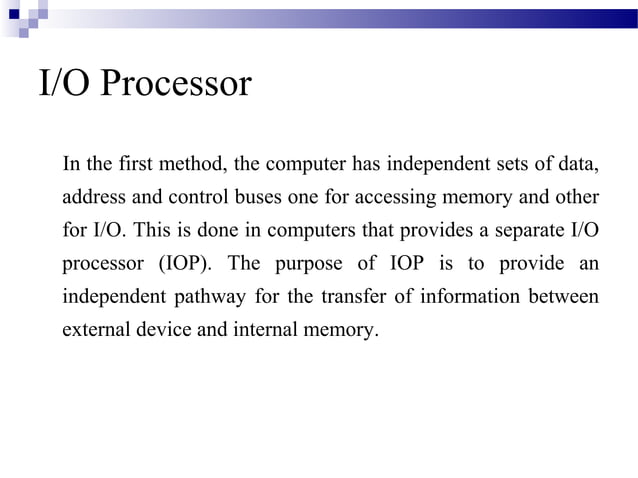 I/O Processor

In the first method, the computer has independent sets of data, address and control buses one for accessing memory and other for I/O. This is done in computers that provides a separate I/O processor (IOP). The purpose of IOP is to provide an independent pathway for the transfer of information between external device and internal memory.